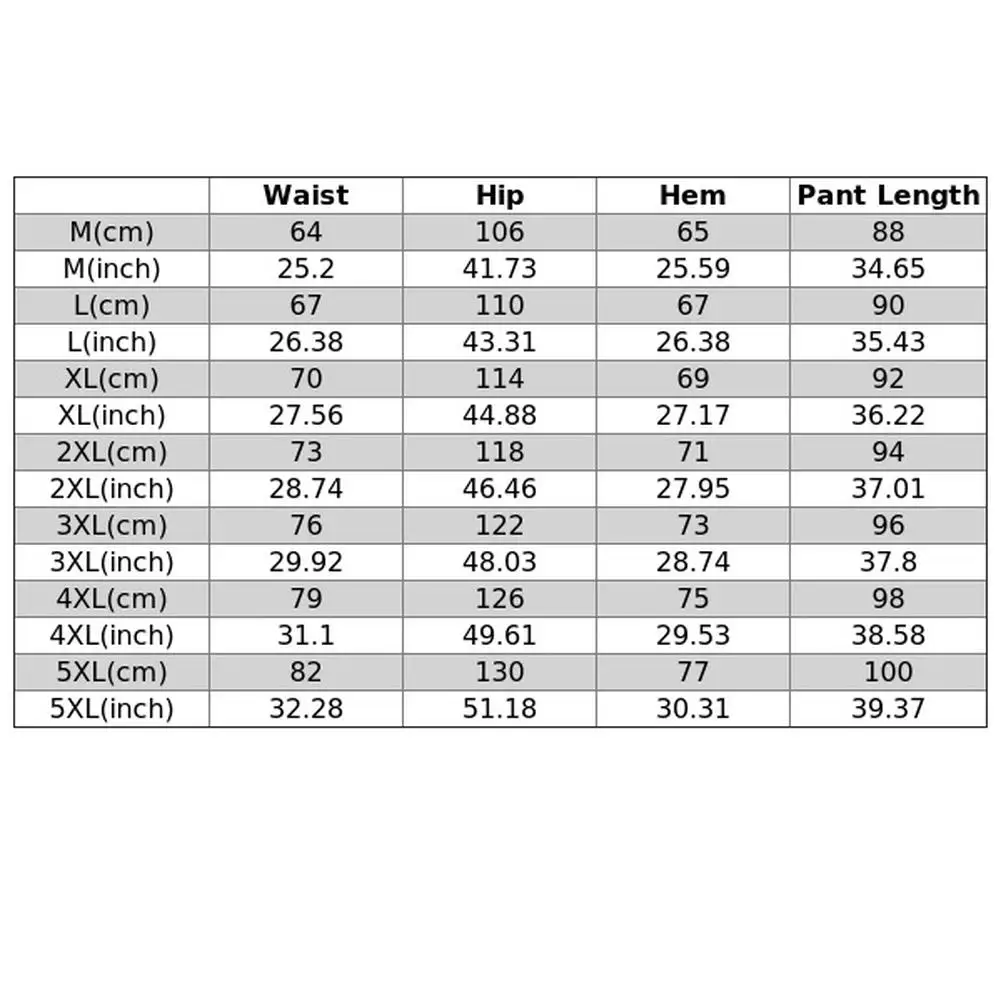 | | Waist | Hip | Hem | Pant Length |
|---|---|---|---|---|
| M(cm) | 64 | 106 | 65 | 88 |
| M(inch) | 25.2 | 41.73 | 25.59 | 34.65 |
| L(cm) | 67 | 110 | 67 | 90 |
| L(inch) | 26.38 | 43.31 | 26.38 | 35.43 |
| XL(cm) | 70 | 114 | 69 | 92 |
| XL(inch) | 27.56 | 44.88 | 27.17 | 36.22 |
| 2XL(cm) | 73 | 118 | 71 | 94 |
| 2XL(inch) | 28.74 | 46.46 | 27.95 | 37.01 |
| 3XL(cm) | 76 | 122 | 73 | 96 |
| 3XL(inch) | 29.92 | 48.03 | 28.74 | 37.8 |
| 4XL(cm) | 79 | 126 | 75 | 98 |
| 4XL(inch) | 31.1 | 49.61 | 29.53 | 38.58 |
| 5XL(cm) | 82 | 130 | 77 | 100 |
| 5XL(inch) | 32.28 | 51.18 | 30.31 | 39.37 |